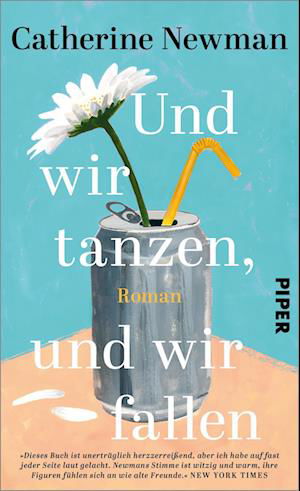 Catherine Newman

Und wir tanzen, und wir fallen

Roman

PIPER

»Dieses Buch ist unerträglich herzzerreißend, aber ich habe auf fast jeder Seite laut gelacht. Newmans Stimme ist witzig und warm, ihre Figuren fühlen sich an wie alte Freunde.« NEW YORK TIMES